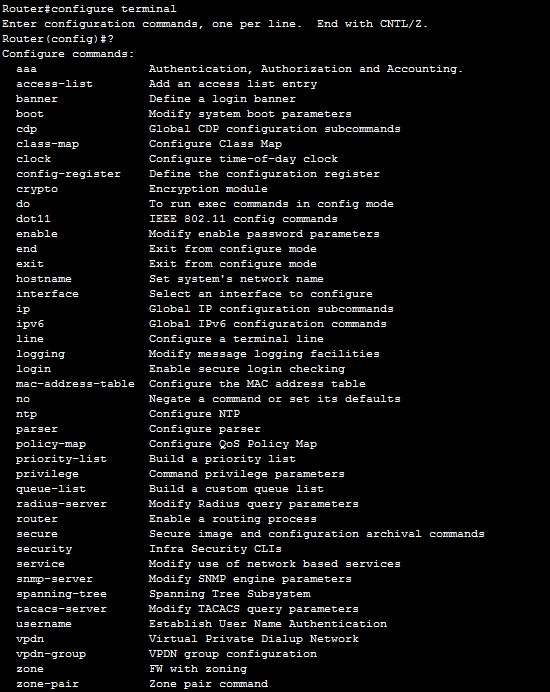 Router#configure terminal
Enter configuration commands, one per line.  End with CNTL/Z.
Router(config)#?
Configure commands:
  aaa                Authentication, Authorization and Accounting.
  access-list        Add an access list entry
  banner             Define a login banner
  boot               Modify system boot parameters
  cdp                Global CDP configuration subcommands
  class-map          Configure Class Map
  clock              Configure time-of-day clock
  config-register    Define the configuration register
  crypto             Encryption module
  do                 To run exec commands in config mode
  dot11              IEEE 802.11 config commands
  enable             Modify enable password parameters
  end                Exit from configure mode
  exit               Exit from configure mode
  hostname           Set system's network name
  interface          Select an interface to configure
  ip                 Global IP configuration subcommands
  ipv6               Global IPv6 configuration commands
  line               Configure a terminal line
  logging            Modify message logging facilities
  login              Enable secure login checking
  mac-address-table  Configure the MAC address table
  no                 Negate a command or set its defaults
  ntp                Configure NTP
  parser             Configure parser
  policy-map         Configure QoS Policy Map
  priority-list      Build a priority list
  privilege          Command privilege parameters
  queue-list         Build a custom queue list
  radius-server      Modify Radius query parameters
  router             Enable a routing process
  secure             Secure image and configuration archival commands
  security           Infra Security CLIs
  service            Modify use of network based services
  snmp-server        Modify SNMP engine parameters
  spanning-tree      Spanning Tree Subsystem
  tacacs-server      Modify TACACS query parameters
  username           Establish User Name Authentication
  vpdn               Virtual Private Dialup Network
  vpdn-group         VPDN group configuration
  zone               FW with zoning
  zone-pair          Zone pair command